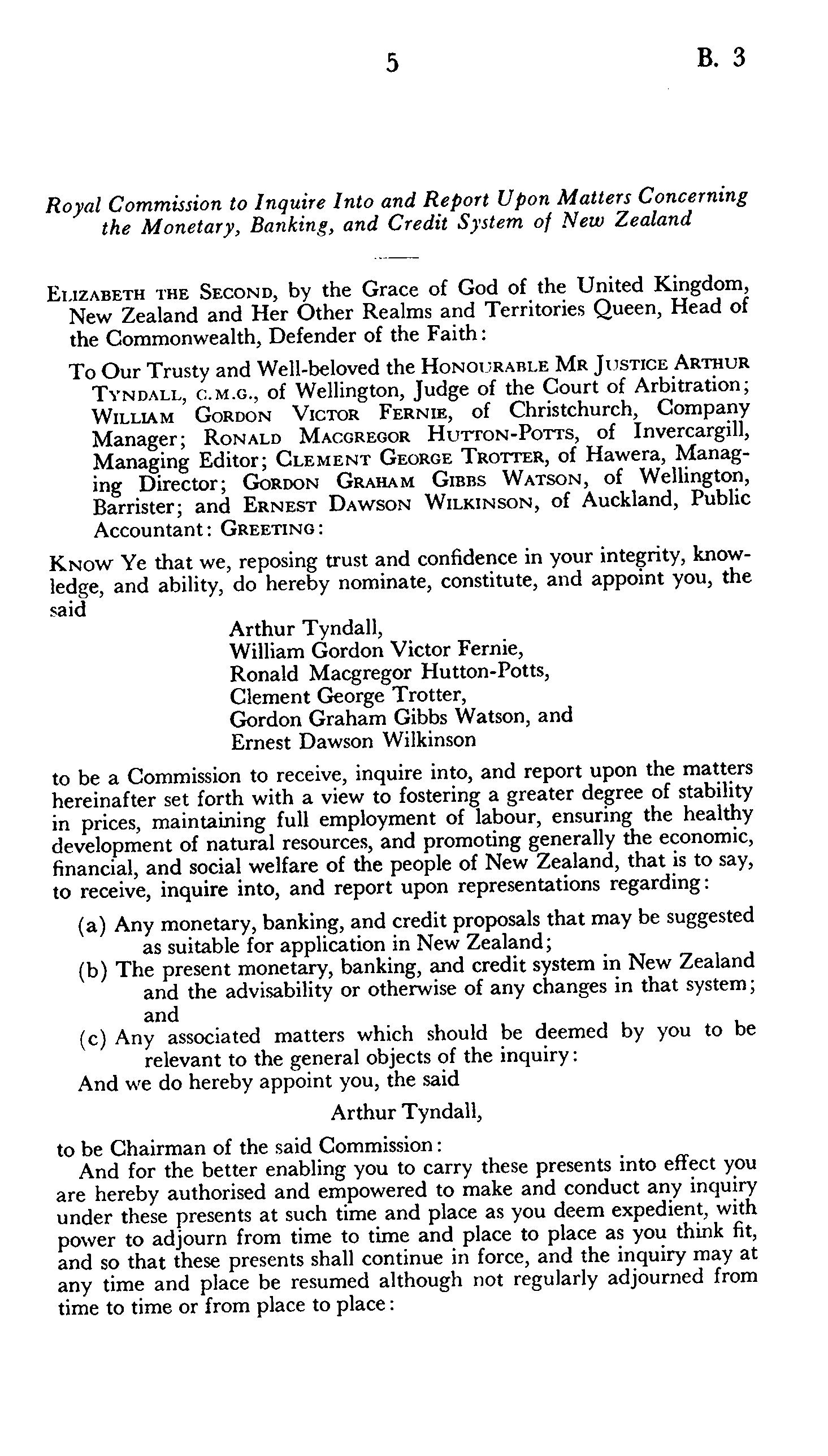 5 B. 3

Royal Commission to Inquire Into and Report Upon Matters Concerning the Monetary, Banking, and Credit System of New Zealand

ELIZABETH THE SECOND, by the Grace of God of the United Kingdom, New Zealand and Her Other Realms and Territories Queen, Head of the Commonwealth, Defender of the Faith:

To Our Trusty and Well-beloved the HONOURABLE MR JUSTICE ARTHUR TYNDALL, C.M.G., of Wellington, Judge of the Court of Arbitration; WILLIAM GORDON VICTOR FERNIE, of Christchurch, Company Manager; RONALD MACGREGOR HUTTON-POTTS, of Invercargill, Managing Editor; CLEMENT GEORGE TROTTER, of Hawera, Managing Director; GORDON GRAHAM GIBBS WATSON, of Wellington, Barrister; and ERNEST DAWSON WILKINSON, of Auckland, Public Accountant: GREETING:

KNOW Ye that we, reposing trust and confidence in your integrity, knowledge, and ability, do hereby nominate, constitute, and appoint you, the said

Arthur Tyndall,
William Gordon Victor Fernie,
Ronald Macgregor Hutton-Potts,
Clement George Trotter,
Gordon Graham Gibbs Watson, and
Ernest Dawson Wilkinson

to be a Commission to receive, inquire into, and report upon the matters hereinafter set forth with a view to fostering a greater degree of stability in prices, maintaining full employment of labour, ensuring the healthy development of natural resources, and promoting generally the economic, financial, and social welfare of the people of New Zealand, that is to say, to receive, inquire into, and report upon representations regarding:

(a) Any monetary, banking, and credit proposals that may be suggested as suitable for application in New Zealand;
(b) The present monetary, banking, and credit system in New Zealand and the advisability or otherwise of any changes in that system; and
(c) Any associated matters which should be deemed by you to be relevant to the general objects of the inquiry:

And we do hereby appoint you, the said

Arthur Tyndall,

to be Chairman of the said Commission:

And for the better enabling you to carry these presents into effect you are hereby authorised and empowered to make and conduct any inquiry under these presents at such time and place as you deem expedient, with power to adjourn from time to time and place to place as you think fit, and so that these presents shall continue in force, and the inquiry may at any time and place be resumed although not regularly adjourned from time to time or from place to place: